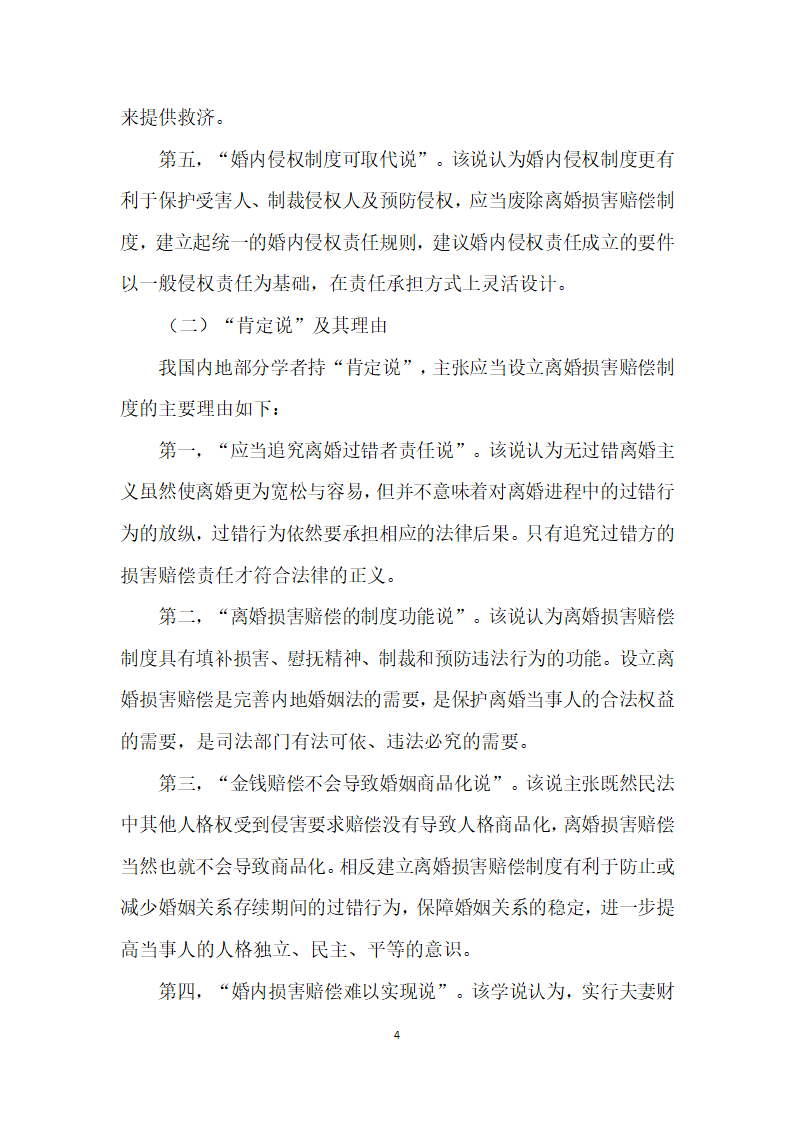 来提供救济。

第五，“婚内侵权制度可取代说”。该说认为婚内侵权制度更有利于保护受害人、制裁侵权人及预防侵权，应当废除离婚损害赔偿制度，建立起统一的婚内侵权责任规则，建议婚内侵权责任成立的要件以一般侵权责任为基础，在责任承担方式上灵活设计。

（二）“肯定说”及其理由

我国内地部分学者持“肯定说”，主张应当设立离婚损害赔偿制度的主要理由如下：

第一，“应当追究离婚过错者责任说”。该说认为无过错离婚主义虽然使离婚更为宽松与容易，但并不意味着对离婚进程中的过错行为的放纵，过错行为依然要承担相应的法律后果。只有追究过错方的损害赔偿责任才符合法律的正义。

第二，“离婚损害赔偿的制度功能说”。该说认为离婚损害赔偿制度具有填补损害、慰抚精神、制裁和预防违法行为的功能。设立离婚损害赔偿是完善内地婚姻法的需要，是保护离婚当事人的合法权益的需要，是司法部门有法可依、违法必究的需要。

第三，“金钱赔偿不会导致婚姻商品化说”。该说主张既然民法中其他人格权受到侵害要求赔偿没有导致人格商品化，离婚损害赔偿当然也就不会导致商品化。相反建立离婚损害赔偿制度有利于防止或减少婚姻关系存续期间的过错行为，保障婚姻关系的稳定，进一步提高当事人的人格独立、民主、平等的意识。

第四，“婚内损害赔偿难以实现说”。该学说认为，实行夫妻财

4